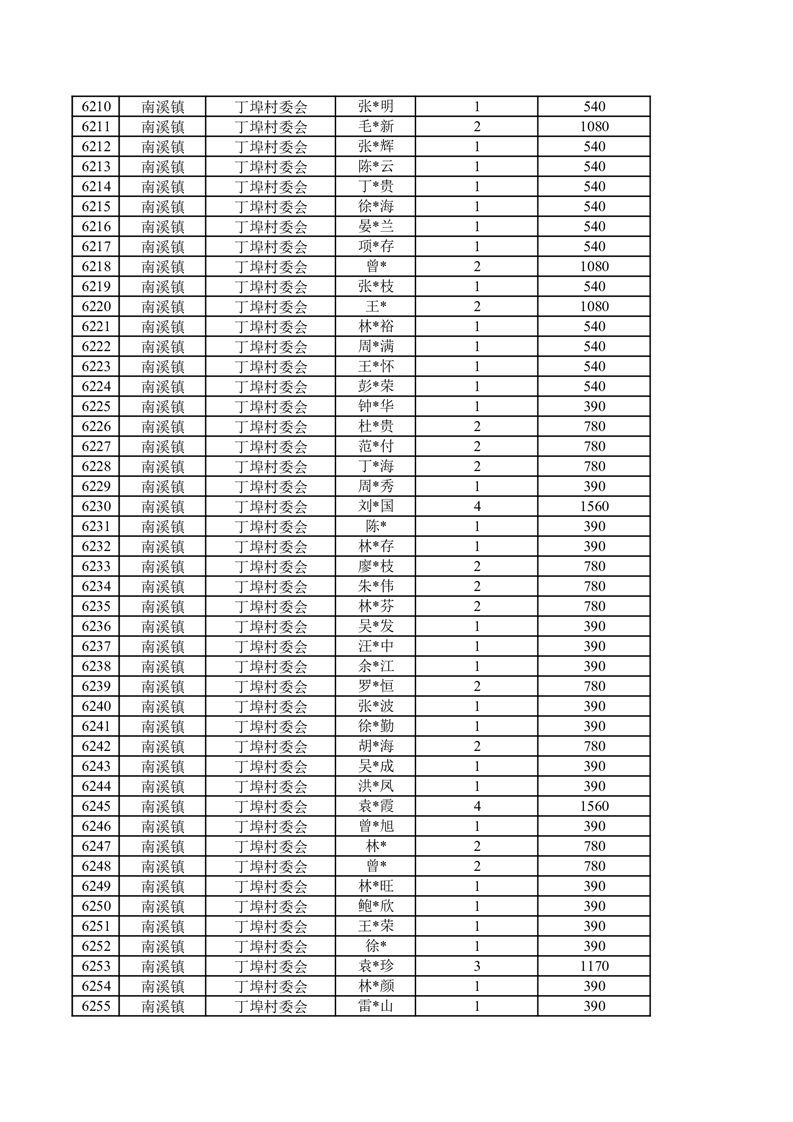 | 6210 | 南溪镇 | 丁埠村委会 | 张*明 | 1 | 540 |
|---|---|---|---|---|---|
| 6211 | 南溪镇 | 丁埠村委会 | 毛*新 | 2 | 1080 |
| 6212 | 南溪镇 | 丁埠村委会 | 张*辉 | 1 | 540 |
| 6213 | 南溪镇 | 丁埠村委会 | 陈*云 | 1 | 540 |
| 6214 | 南溪镇 | 丁埠村委会 | 丁*贵 | 1 | 540 |
| 6215 | 南溪镇 | 丁埠村委会 | 徐*海 | 1 | 540 |
| 6216 | 南溪镇 | 丁埠村委会 | 晏*兰 | 1 | 540 |
| 6217 | 南溪镇 | 丁埠村委会 | 项*存 | 1 | 540 |
| 6218 | 南溪镇 | 丁埠村委会 | 曾* | 2 | 1080 |
| 6219 | 南溪镇 | 丁埠村委会 | 张*枝 | 1 | 540 |
| 6220 | 南溪镇 | 丁埠村委会 | 王* | 2 | 1080 |
| 6221 | 南溪镇 | 丁埠村委会 | 林*裕 | 1 | 540 |
| 6222 | 南溪镇 | 丁埠村委会 | 周*满 | 1 | 540 |
| 6223 | 南溪镇 | 丁埠村委会 | 王*怀 | 1 | 540 |
| 6224 | 南溪镇 | 丁埠村委会 | 彭*荣 | 1 | 540 |
| 6225 | 南溪镇 | 丁埠村委会 | 钟*华 | 1 | 390 |
| 6226 | 南溪镇 | 丁埠村委会 | 杜*贵 | 2 | 780 |
| 6227 | 南溪镇 | 丁埠村委会 | 范*付 | 2 | 780 |
| 6228 | 南溪镇 | 丁埠村委会 | 丁*海 | 2 | 780 |
| 6229 | 南溪镇 | 丁埠村委会 | 周*秀 | 1 | 390 |
| 6230 | 南溪镇 | 丁埠村委会 | 刘*国 | 4 | 1560 |
| 6231 | 南溪镇 | 丁埠村委会 | 陈* | 1 | 390 |
| 6232 | 南溪镇 | 丁埠村委会 | 林*存 | 1 | 390 |
| 6233 | 南溪镇 | 丁埠村委会 | 廖*枝 | 2 | 780 |
| 6234 | 南溪镇 | 丁埠村委会 | 朱*伟 | 2 | 780 |
| 6235 | 南溪镇 | 丁埠村委会 | 林*芬 | 2 | 780 |
| 6236 | 南溪镇 | 丁埠村委会 | 吴*发 | 1 | 390 |
| 6237 | 南溪镇 | 丁埠村委会 | 汪*中 | 1 | 390 |
| 6238 | 南溪镇 | 丁埠村委会 | 余*江 | 1 | 390 |
| 6239 | 南溪镇 | 丁埠村委会 | 罗*恒 | 2 | 780 |
| 6240 | 南溪镇 | 丁埠村委会 | 张*波 | 1 | 390 |
| 6241 | 南溪镇 | 丁埠村委会 | 徐*勤 | 1 | 390 |
| 6242 | 南溪镇 | 丁埠村委会 | 胡*海 | 2 | 780 |
| 6243 | 南溪镇 | 丁埠村委会 | 吴*成 | 1 | 390 |
| 6244 | 南溪镇 | 丁埠村委会 | 洪*凤 | 1 | 390 |
| 6245 | 南溪镇 | 丁埠村委会 | 袁*霞 | 4 | 1560 |
| 6246 | 南溪镇 | 丁埠村委会 | 曾*旭 | 1 | 390 |
| 6247 | 南溪镇 | 丁埠村委会 | 林* | 2 | 780 |
| 6248 | 南溪镇 | 丁埠村委会 | 曾* | 2 | 780 |
| 6249 | 南溪镇 | 丁埠村委会 | 林*旺 | 1 | 390 |
| 6250 | 南溪镇 | 丁埠村委会 | 鲍*欣 | 1 | 390 |
| 6251 | 南溪镇 | 丁埠村委会 | 王*荣 | 1 | 390 |
| 6252 | 南溪镇 | 丁埠村委会 | 徐* | 1 | 390 |
| 6253 | 南溪镇 | 丁埠村委会 | 袁*珍 | 3 | 1170 |
| 6254 | 南溪镇 | 丁埠村委会 | 林*颜 | 1 | 390 |
| 6255 | 南溪镇 | 丁埠村委会 | 雷*山 | 1 | 390 |